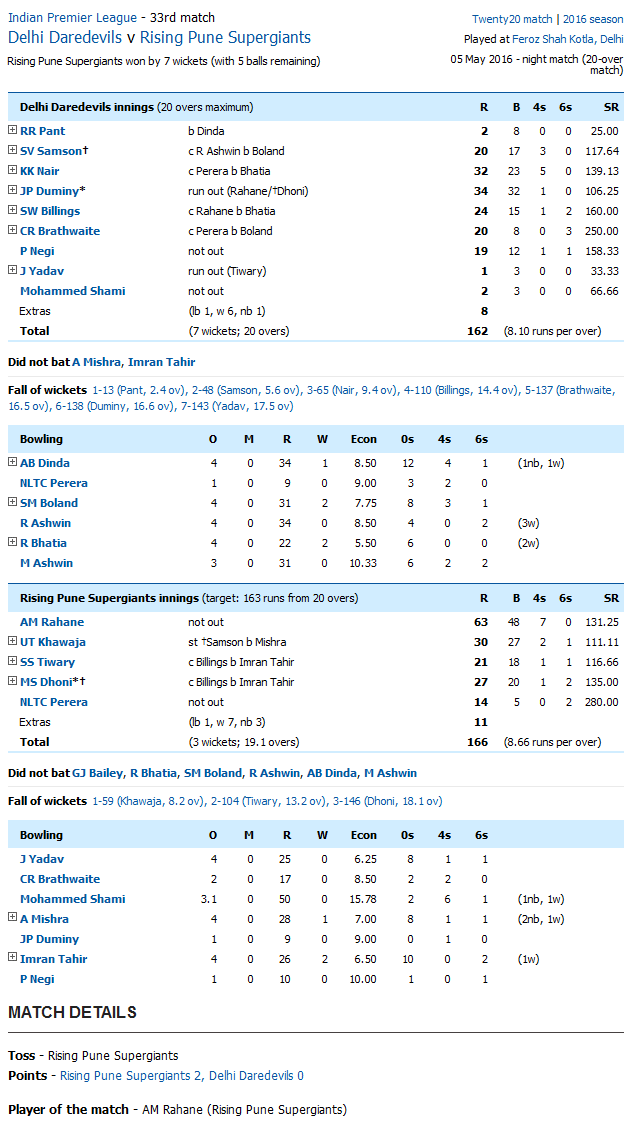 Indian Premier League - 33rd match
Delhi Daredevils v Rising Pune Supergiants
Rising Pune Supergiants won by 7 wickets (with 5 balls remaining)

Twenty20 match | 2016 season
Played at Feroz Shah Kotla, Delhi
05 May 2016 - night match (20-over match)

| Delhi Daredevils innings (20 overs maximum) | | R | B | 4s | 6s | SR |
|---|---|---|---|---|---|---|
| RR Pant | b Dinda | 2 | 8 | 0 | 0 | 25.00 |
| SV Samson† | c R Ashwin b Boland | 20 | 17 | 3 | 0 | 117.64 |
| KK Nair | c Perera b Bhatia | 32 | 23 | 5 | 0 | 139.13 |
| JP Duminy* | run out (Rahane/†Dhoni) | 34 | 32 | 1 | 0 | 106.25 |
| SW Billings | c Rahane b Bhatia | 24 | 15 | 1 | 2 | 160.00 |
| CR Brathwaite | c Perera b Boland | 20 | 8 | 0 | 3 | 250.00 |
| P Negi | not out | 19 | 12 | 1 | 1 | 158.33 |
| J Yadav | run out (Tiwary) | 1 | 3 | 0 | 0 | 33.33 |
| Mohammed Shami | not out | 2 | 3 | 0 | 0 | 66.66 |
| Extras | (lb 1, w 6, nb 1) | 8 | | | | |
| Total | (7 wickets; 20 overs) | 162 | (8.10 runs per over) | | | |

Did not bat A Mishra, Imran Tahir

Fall of wickets 1-13 (Pant, 2.4 ov), 2-48 (Samson, 5.6 ov), 3-65 (Nair, 9.4 ov), 4-110 (Billings, 14.4 ov), 5-137 (Brathwaite, 16.5 ov), 6-138 (Duminy, 16.6 ov), 7-143 (Yadav, 17.5 ov)

| Bowling | O | M | R | W | Econ | 0s | 4s | 6s | |
|---|---|---|---|---|---|---|---|---|---|
| AB Dinda | 4 | 0 | 34 | 1 | 8.50 | 12 | 4 | 1 | (1nb, 1w) |
| NLTC Perera | 1 | 0 | 9 | 0 | 9.00 | 3 | 2 | 0 | |
| SM Boland | 4 | 0 | 31 | 2 | 7.75 | 8 | 3 | 1 | |
| R Ashwin | 4 | 0 | 34 | 0 | 8.50 | 4 | 0 | 2 | (3w) |
| R Bhatia | 4 | 0 | 22 | 2 | 5.50 | 6 | 0 | 0 | (2w) |
| M Ashwin | 3 | 0 | 31 | 0 | 10.33 | 6 | 2 | 2 | |

| Rising Pune Supergiants innings (target: 163 runs from 20 overs) | | R | B | 4s | 6s | SR |
|---|---|---|---|---|---|---|
| AM Rahane | not out | 63 | 48 | 7 | 0 | 131.25 |
| UT Khawaja | st †Samson b Mishra | 30 | 27 | 2 | 1 | 111.11 |
| SS Tiwary | c Billings b Imran Tahir | 21 | 18 | 1 | 1 | 116.66 |
| MS Dhoni*† | c Billings b Imran Tahir | 27 | 20 | 1 | 2 | 135.00 |
| NLTC Perera | not out | 14 | 5 | 0 | 2 | 280.00 |
| Extras | (lb 1, w 7, nb 3) | 11 | | | | |
| Total | (3 wickets; 19.1 overs) | 166 | (8.66 runs per over) | | | |

Did not bat GJ Bailey, R Bhatia, SM Boland, R Ashwin, AB Dinda, M Ashwin

Fall of wickets 1-59 (Khawaja, 8.2 ov), 2-104 (Tiwary, 13.2 ov), 3-146 (Dhoni, 18.1 ov)

| Bowling | O | M | R | W | Econ | 0s | 4s | 6s | |
|---|---|---|---|---|---|---|---|---|---|
| J Yadav | 4 | 0 | 25 | 0 | 6.25 | 8 | 1 | 1 | |
| CR Brathwaite | 2 | 0 | 17 | 0 | 8.50 | 2 | 2 | 0 | |
| Mohammed Shami | 3.1 | 0 | 50 | 0 | 15.78 | 2 | 6 | 1 | (1nb, 1w) |
| A Mishra | 4 | 0 | 28 | 1 | 7.00 | 8 | 1 | 1 | (2nb, 1w) |
| JP Duminy | 1 | 0 | 9 | 0 | 9.00 | 0 | 1 | 0 | |
| Imran Tahir | 4 | 0 | 26 | 2 | 6.50 | 10 | 0 | 2 | (1w) |
| P Negi | 1 | 0 | 10 | 0 | 10.00 | 1 | 0 | 1 | |

MATCH DETAILS

Toss - Rising Pune Supergiants
Points - Rising Pune Supergiants 2, Delhi Daredevils 0

Player of the match - AM Rahane (Rising Pune Supergiants)